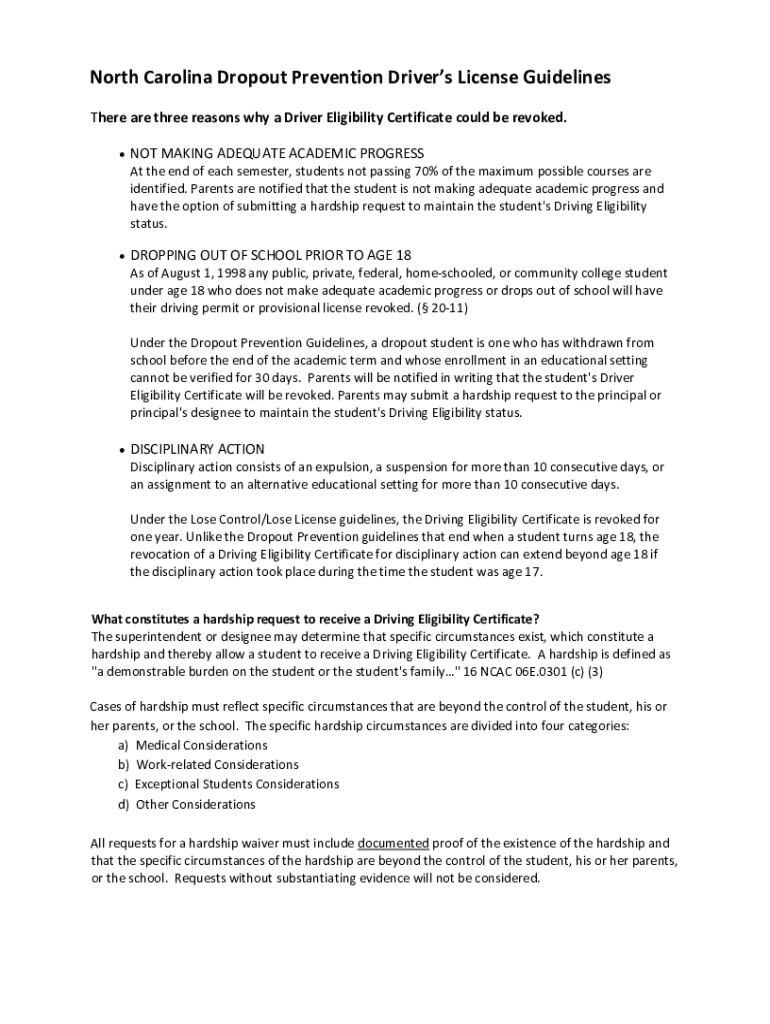 North Carolina Dropout Prevention Driver's License Guidelines

There are three reasons why a Driver Eligibility Certificate could be revoked.

• NOT MAKING ADEQUATE ACADEMIC PROGRESS
At the end of each semester, students not passing 70% of the maximum possible courses are identified. Parents are notified that the student is not making adequate academic progress and have the option of submitting a hardship request to maintain the student's Driving Eligibility status.

• DROPPING OUT OF SCHOOL PRIOR TO AGE 18
As of August 1, 1998 any public, private, federal, home-schooled, or community college student under age 18 who does not make adequate academic progress or drops out of school will have their driving permit or provisional license revoked. (§ 20-11)

Under the Dropout Prevention Guidelines, a dropout student is one who has withdrawn from school before the end of the academic term and whose enrollment in an educational setting cannot be verified for 30 days. Parents will be notified in writing that the student's Driver Eligibility Certificate will be revoked. Parents may submit a hardship request to the principal or principal's designee to maintain the student's Driving Eligibility status.

• DISCIPLINARY ACTION
Disciplinary action consists of an expulsion, a suspension for more than 10 consecutive days, or an assignment to an alternative educational setting for more than 10 consecutive days.

Under the Lose Control/Lose License guidelines, the Driving Eligibility Certificate is revoked for one year. Unlike the Dropout Prevention guidelines that end when a student turns age 18, the revocation of a Driving Eligibility Certificate for disciplinary action can extend beyond age 18 if the disciplinary action took place during the time the student was age 17.

What constitutes a hardship request to receive a Driving Eligibility Certificate?
The superintendent or designee may determine that specific circumstances exist, which constitute a hardship and thereby allow a student to receive a Driving Eligibility Certificate. A hardship is defined as "a demonstrable burden on the student or the student's family..." 16 NCAC 06E.0301 (c) (3)

Cases of hardship must reflect specific circumstances that are beyond the control of the student, his or her parents, or the school. The specific hardship circumstances are divided into four categories:
a) Medical Considerations
b) Work-related Considerations
c) Exceptional Students Considerations
d) Other Considerations

All requests for a hardship waiver must include documented proof of the existence of the hardship and that the specific circumstances of the hardship are beyond the control of the student, his or her parents, or the school. Requests without substantiating evidence will not be considered.